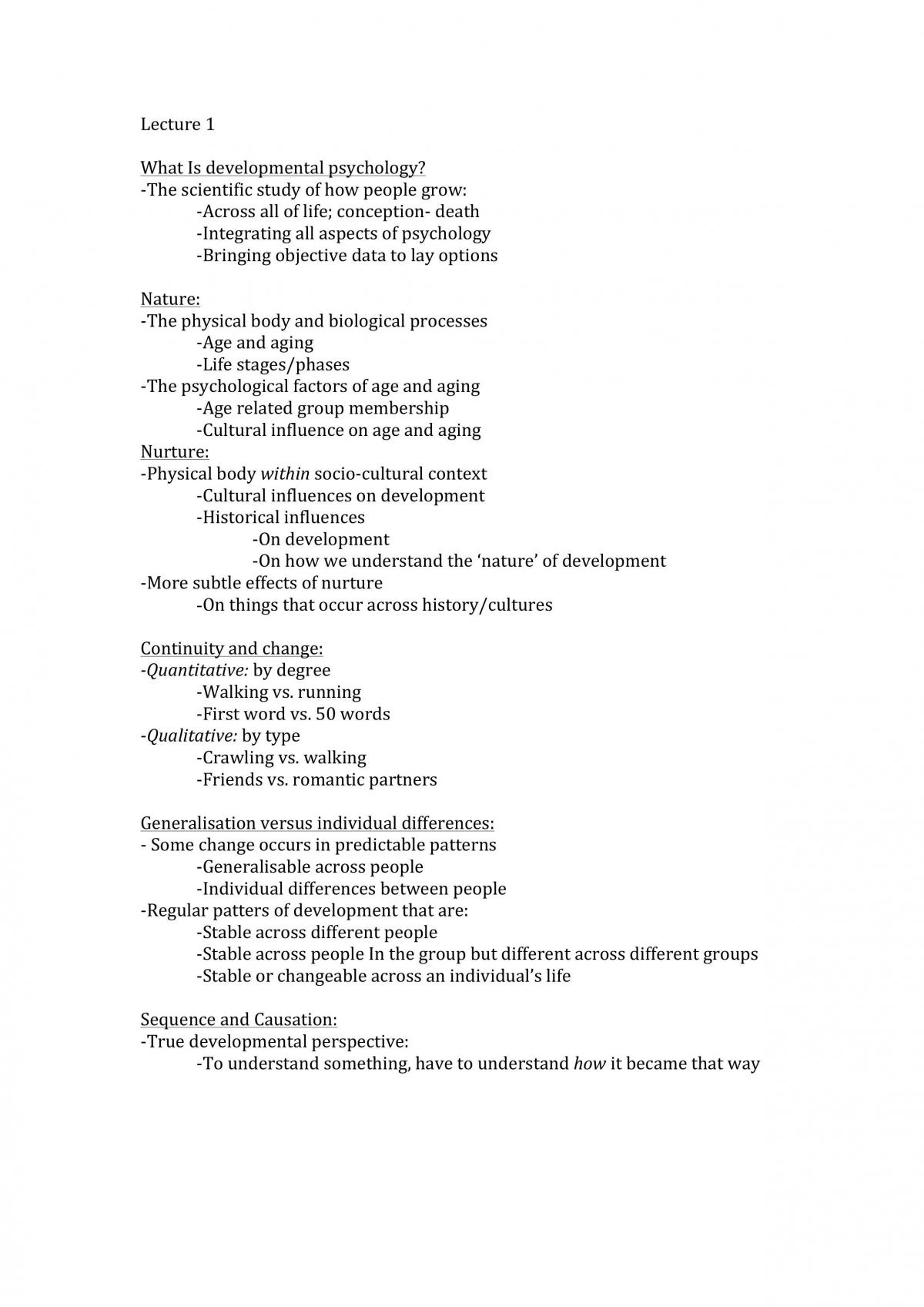 Lecture 1

What Is developmental psychology?
-The scientific study of how people grow:
-Across all of life; conception- death
-Integrating all aspects of psychology
-Bringing objective data to lay options

Nature:
-The physical body and biological processes
-Age and aging
-Life stages/phases
-The psychological factors of age and aging
-Age related group membership
-Cultural influence on age and aging
Nurture:
-Physical body within socio-cultural context
-Cultural influences on development
-Historical influences
-On development
-On how we understand the 'nature' of development
-More subtle effects of nurture
-On things that occur across history/cultures

Continuity and change:
-Quantitative: by degree
-Walking vs. running
-First word vs. 50 words
-Qualitative: by type
-Crawling vs. walking
-Friends vs. romantic partners

Generalisation versus individual differences:
- Some change occurs in predictable patterns
-Generalisable across people
-Individual differences between people
-Regular patters of development that are:
-Stable across different people
-Stable across people In the group but different across different groups
-Stable or changeable across an individual's life

Sequence and Causation:
-True developmental perspective:
-To understand something, have to understand how it became that way